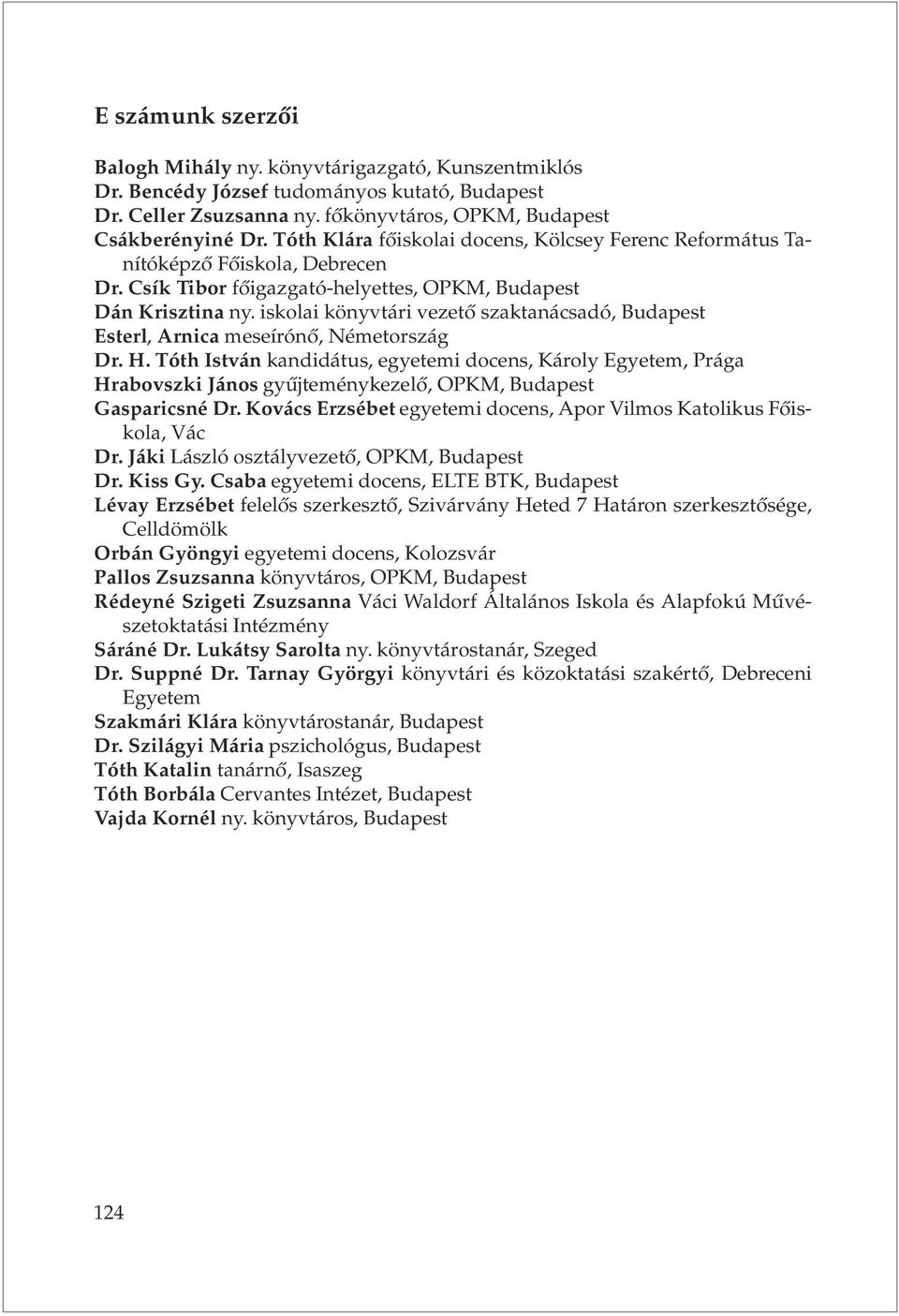 E számunk szerzői

Balogh Mihály ny. könyvtárigazgató, Kunszentmiklós
Dr. Bencédy József tudományos kutató, Budapest
Dr. Celler Zsuzsanna ny. főkönyvtáros, OPKM, Budapest
Csákberényiné Dr. Tóth Klára főiskolai docens, Kölcsey Ferenc Református Tanítóképző Főiskola, Debrecen
Dr. Csík Tibor főigazgató-helyettes, OPKM, Budapest
Dán Krisztina ny. iskolai könyvtári vezető szaktanácsadó, Budapest
Esterl, Arnica meseírónő, Németország
Dr. H. Tóth István kandidátus, egyetemi docens, Károly Egyetem, Prága
Hrabovszki János gyűjteménykezelő, OPKM, Budapest
Gasparicsné Dr. Kovács Erzsébet egyetemi docens, Apor Vilmos Katolikus Főiskola, Vác
Dr. Jáki László osztályvezető, OPKM, Budapest
Dr. Kiss Gy. Csaba egyetemi docens, ELTE BTK, Budapest
Lévay Erzsébet felelős szerkesztő, Szivárvány Heted 7 Határon szerkesztősége, Celldömölk
Orbán Gyöngyi egyetemi docens, Kolozsvár
Pallos Zsuzsanna könyvtáros, OPKM, Budapest
Rédeyné Szigeti Zsuzsanna Váci Waldorf Általános Iskola és Alapfokú Művészetoktatási Intézmény
Sáráné Dr. Lukátsy Sarolta ny. könyvtárostanár, Szeged
Dr. Suppné Dr. Tarnay Györgyi könyvtári és közoktatási szakértő, Debreceni Egyetem
Szakmári Klára könyvtárostanár, Budapest
Dr. Szilágyi Mária pszichológus, Budapest
Tóth Katalin tanárnő, Isaszeg
Tóth Borbála Cervantes Intézet, Budapest
Vajda Kornél ny. könyvtáros, Budapest

124